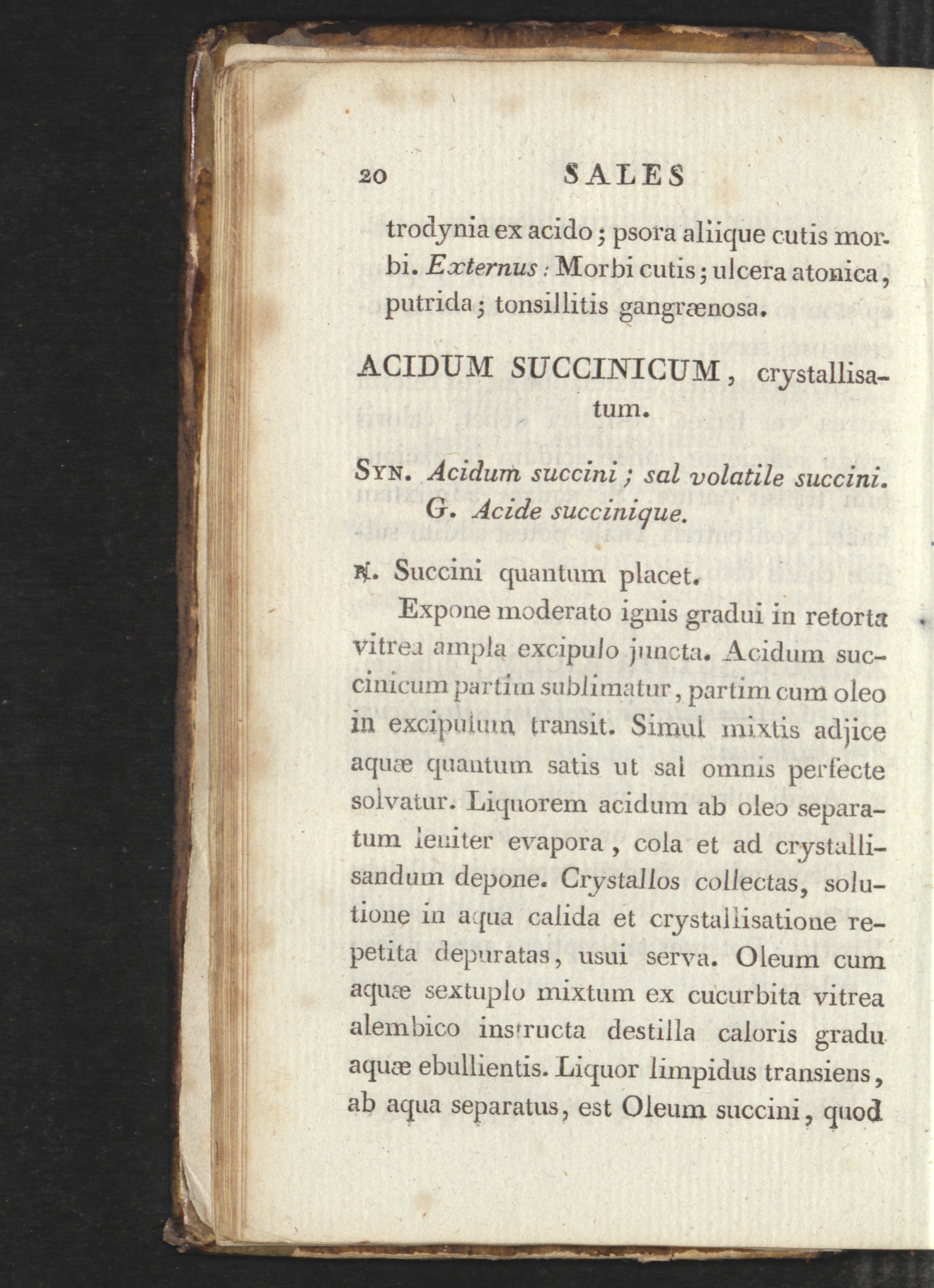 20 SALES

trodynia ex acido; psora aliique cutis morbi. Externus: Morbi cutis; ulcera atonica, putrida; tonsillitis gangrænosa.

ACIDUM SUCCINICUM, crystallisatum.

Syn. Acidum succini; sal volatile succini. G. Acide succinique.

℞. Succini quantum placet.

Expone moderato ignis gradui in retorta vitrea ampla excipulo juncta. Acidum succinicum partim sublimatur, partim cum oleo in excipulum transit. Simul mixtis adjice aquæ quantum satis ut sal omnis perfecte solvatur. Liquorem acidum ab oleo separatum leniter evapora, cola et ad crystallisandum depone. Crystallos collectas, solutione in aqua calida et crystallisatione repetita depuratas, usui serva. Oleum cum aquæ sextuplo mixtum ex cucurbita vitrea alembico instructa destilla caloris gradu aquæ ebullientis. Liquor limpidus transiens, ab aqua separatus, est Oleum succini, quod